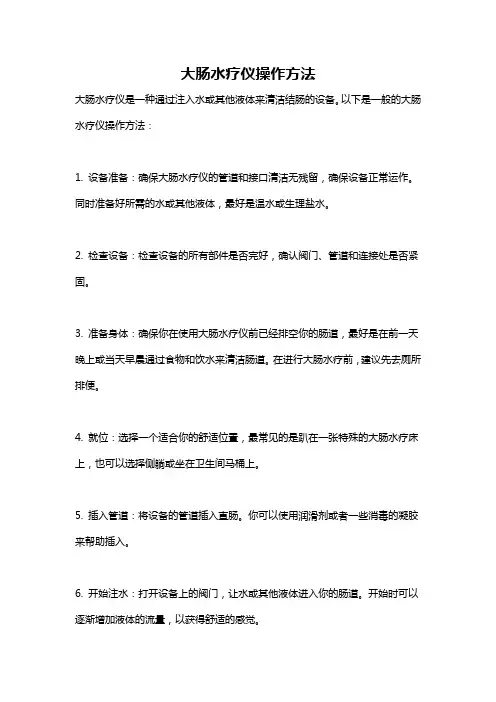 大肠水疗仪操作方法

大肠水疗仪是一种通过注入水或其他液体来清洁结肠的设备。以下是一般的大肠水疗仪操作方法：

1. 设备准备：确保大肠水疗仪的管道和接口清洁无残留，确保设备正常运作。同时准备好所需的水或其他液体，最好是温水或生理盐水。

2. 检查设备：检查设备的所有部件是否完好，确认阀门、管道和连接处是否紧固。

3. 准备身体：确保你在使用大肠水疗仪前已经排空你的肠道，最好是在前一天晚上或当天早晨通过食物和饮水来清洁肠道。在进行大肠水疗前，建议先去厕所排便。

4. 就位：选择一个适合你的舒适位置，最常见的是趴在一张特殊的大肠水疗床上，也可以选择侧躺或坐在卫生间马桶上。

5. 插入管道：将设备的管道插入直肠。你可以使用润滑剂或者一些消毒的凝胶来帮助插入。

6. 开始注水：打开设备上的阀门，让水或其他液体进入你的肠道。开始时可以逐渐增加液体的流量，以获得舒适的感觉。